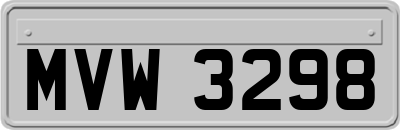 MVW 3298